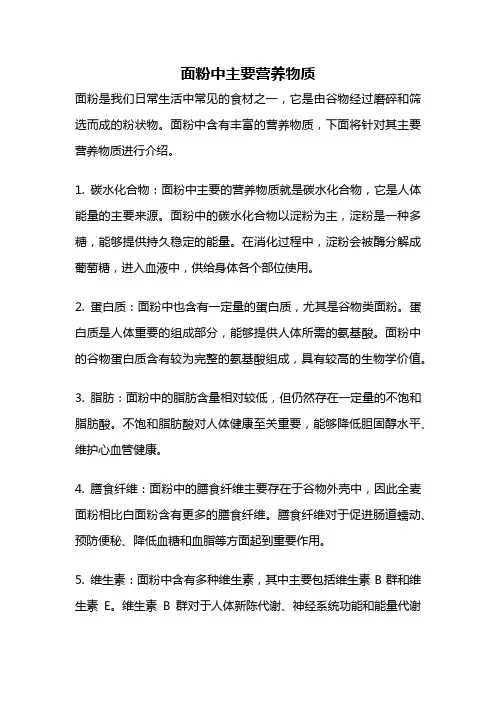 面粉中主要营养物质

面粉是我们日常生活中常见的食材之一，它是由谷物经过磨碎和筛选而成的粉状物。面粉中含有丰富的营养物质，下面将针对其主要营养物质进行介绍。

1. 碳水化合物：面粉中主要的营养物质就是碳水化合物，它是人体能量的主要来源。面粉中的碳水化合物以淀粉为主，淀粉是一种多糖，能够提供持久稳定的能量。在消化过程中，淀粉会被酶分解成葡萄糖，进入血液中，供给身体各个部位使用。

2. 蛋白质：面粉中也含有一定量的蛋白质，尤其是谷物类面粉。蛋白质是人体重要的组成部分，能够提供人体所需的氨基酸。面粉中的谷物蛋白质含有较为完整的氨基酸组成，具有较高的生物学价值。

3. 脂肪：面粉中的脂肪含量相对较低，但仍然存在一定量的不饱和脂肪酸。不饱和脂肪酸对人体健康至关重要，能够降低胆固醇水平、维护心血管健康。

4. 膳食纤维：面粉中的膳食纤维主要存在于谷物外壳中，因此全麦面粉相比白面粉含有更多的膳食纤维。膳食纤维对于促进肠道蠕动、预防便秘、降低血糖和血脂等方面起到重要作用。

5. 维生素：面粉中含有多种维生素，其中主要包括维生素 B 群和维生素 E。维生素 B 群对于人体新陈代谢、神经系统功能和能量代谢